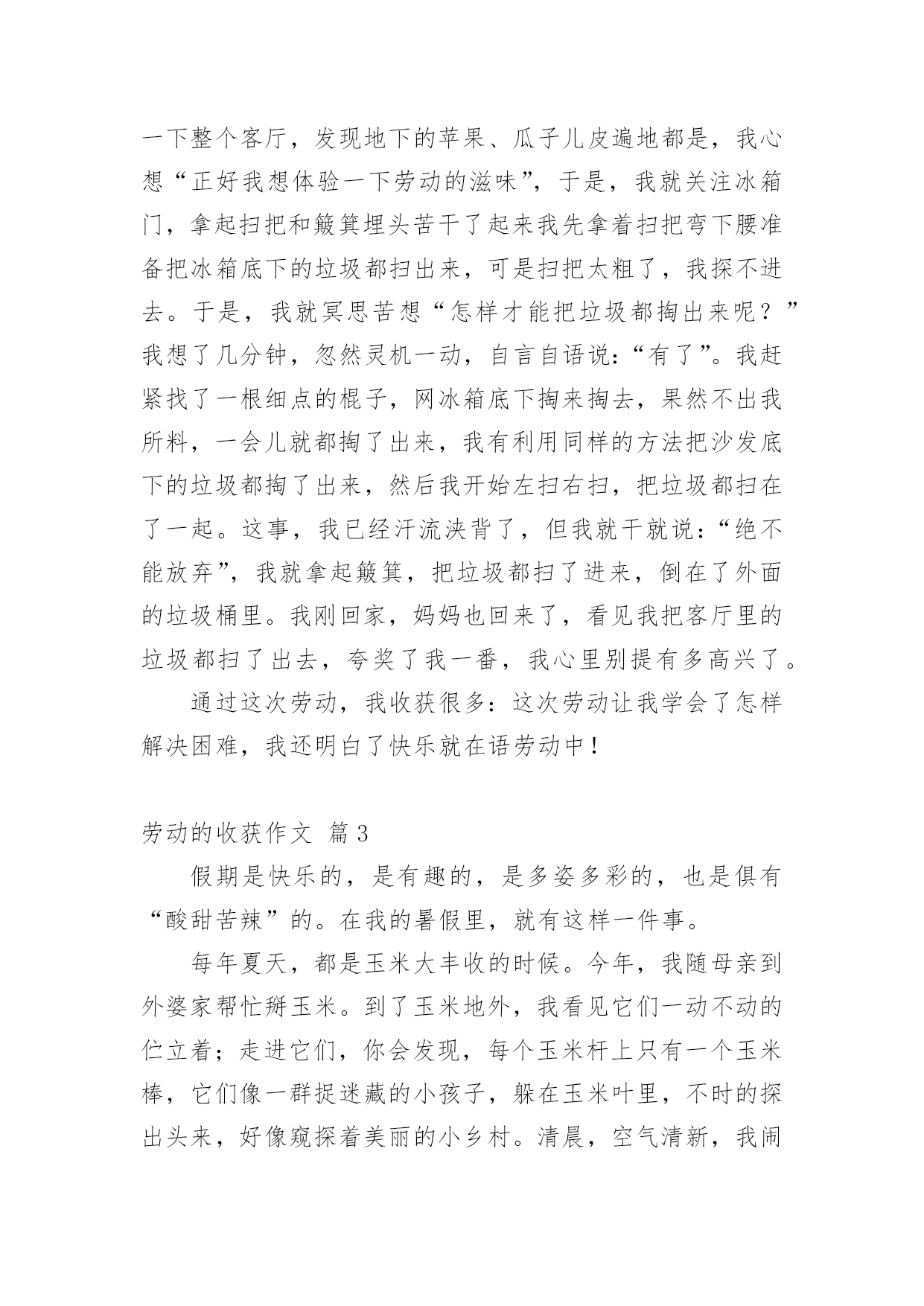 一下整个客厅，发现地下的苹果、瓜子儿皮遍地都是，我心想“正好我想体验一下劳动的滋味”，于是，我就关注冰箱门，拿起扫把和簸箕埋头苦干了起来我先拿着扫把弯下腰准备把冰箱底下的垃圾都扫出来，可是扫把太粗了，我探不进去。于是，我就冥思苦想“怎样才能把垃圾都掏出来呢？”我想了几分钟，忽然灵机一动，自言自语说：“有了”。我赶紧找了一根细点的棍子，网冰箱底下掏来掏去，果然不出我所料，一会儿就都掏了出来，我有利用同样的方法把沙发底下的垃圾都掏了出来，然后我开始左扫右扫，把垃圾都扫在了一起。这事，我已经汗流浃背了，但我就干就说：“绝不能放弃”，我就拿起簸箕，把垃圾都扫了进来，倒在了外面的垃圾桶里。我刚回家，妈妈也回来了，看见我把客厅里的垃圾都扫了出去，夸奖了我一番，我心里别提有多高兴了。

通过这次劳动，我收获很多：这次劳动让我学会了怎样解决困难，我还明白了快乐就在语劳动中！

劳动的收获作文 篇3

假期是快乐的，是有趣的，是多姿多彩的，也是俱有“酸甜苦辣”的。在我的暑假里，就有这样一件事。

每年夏天，都是玉米大丰收的时候。今年，我随母亲到外婆家帮忙掰玉米。到了玉米地外，我看见它们一动不动的伫立着；走进它们，你会发现，每个玉米杆上只有一个玉米棒，它们像一群捉迷藏的小孩子，躲在玉米叶里，不时的探出头来，好像窥探着美丽的小乡村。清晨，空气清新，我闹